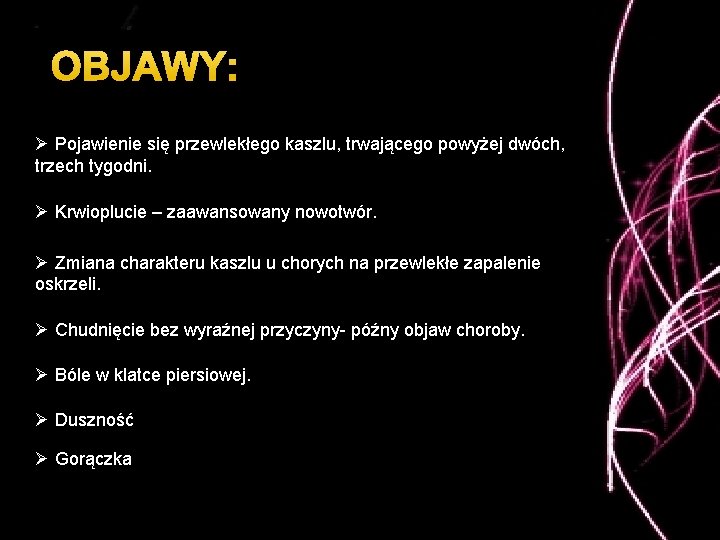 OBJAWY:

➢ Pojawienie się przewlekłego kaszlu, trwającego powyżej dwóch, trzech tygodni.

➢ Krwioplucie – zaawansowany nowotwór.

➢ Zmiana charakteru kaszlu u chorych na przewlekłe zapalenie oskrzeli.

➢ Chudnięcie bez wyraźnej przyczyny- późny objaw choroby.

➢ Bóle w klatce piersiowej.

➢ Duszność

➢ Gorączka